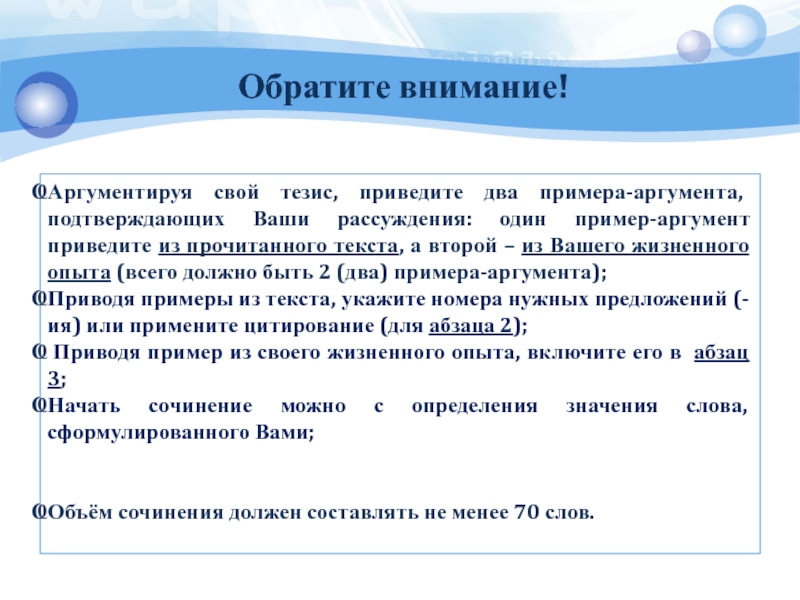 Обратите внимание!

Аргументируя свой тезис, приведите два примера-аргумента, подтверждающих Ваши рассуждения: один пример-аргумент приведите из прочитанного текста, а второй – из Вашего жизненного опыта (всего должно быть 2 (два) примера-аргумента);

Приводя примеры из текста, укажите номера нужных предложений (-ия) или примените цитирование (для абзаца 2);

Приводя пример из своего жизненного опыта, включите его в абзац 3;

Начать сочинение можно с определения значения слова, сформулированного Вами;

Объём сочинения должен составлять не менее 70 слов.